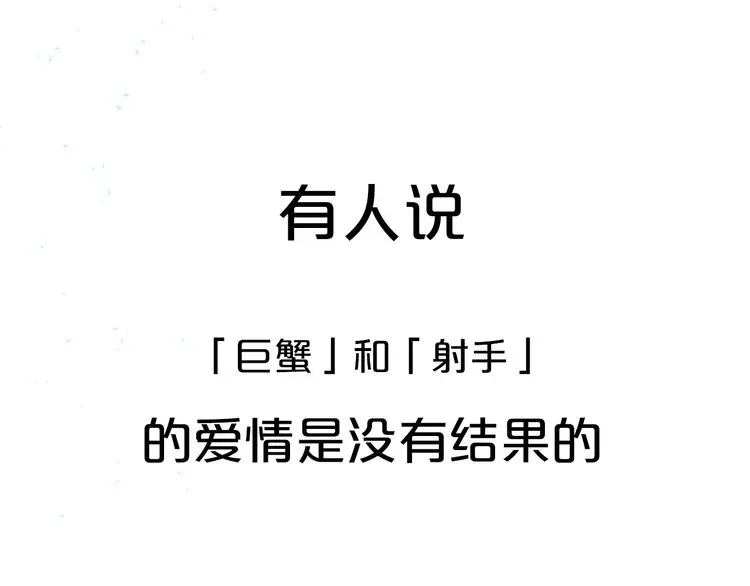 有人说

「巨蟹」和「射手」

的爱情是没有结果的